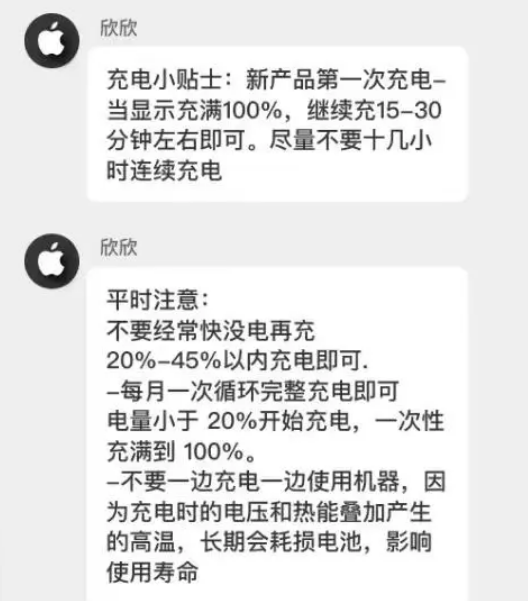 欣欣

充电小贴士：新产品第一次充电–当显示充满100%，继续充15–30分钟左右即可。尽量不要十几小时连续充电

欣欣

平时注意：
不要经常快没电再充
20%–45%以内充电即可.
–每月一次循环完整充电即可
电量小于 20%开始充电，一次性充满到 100%。
–不要一边充电一边使用机器，因为充电时的电压和热能叠加产生的高温，长期会耗损电池，影响使用寿命